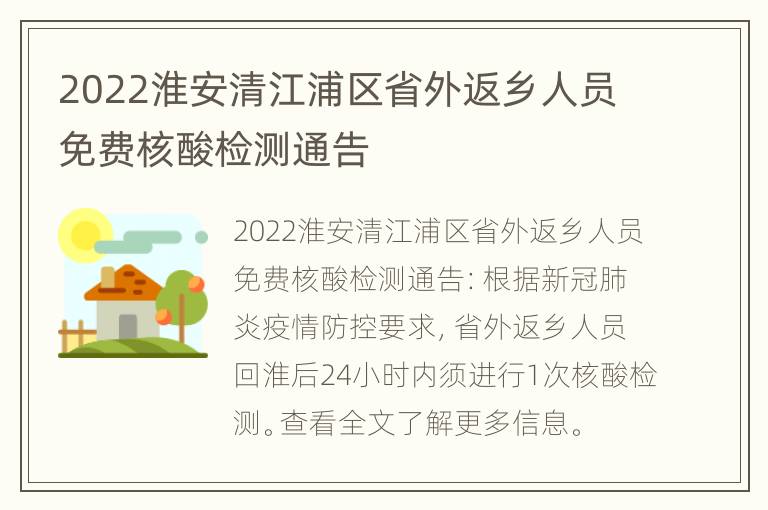 2022淮安清江浦区省外返乡人员免费核酸检测通告

2022淮安清江浦区省外返乡人员免费核酸检测通告: 根据新冠肺炎疫情防控要求, 省外返乡人员回淮后24小时内须进行1次核酸检测。查看全文了解更多信息。